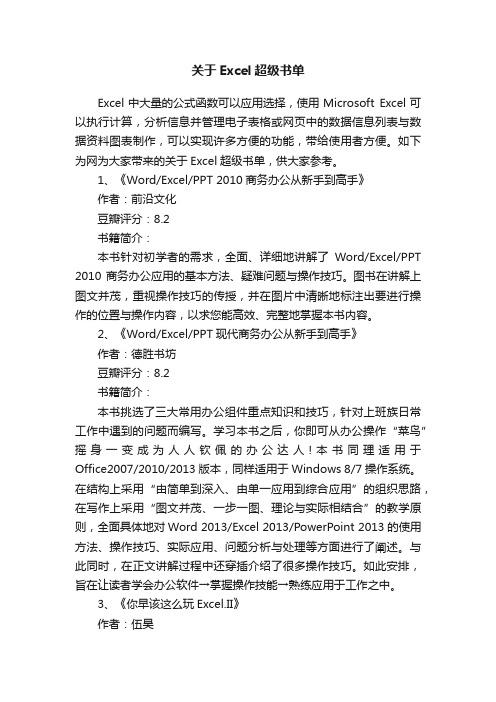 关于 Excel 超级书单

Excel 中大量的公式函数可以应用选择，使用 Microsoft Excel 可以执行计算，分析信息并管理电子表格或网页中的数据信息列表与数据资料图表制作，可以实现许多方便的功能，带给使用者方便。如下为网为大家带来的关于 Excel 超级书单，供大家参考。

1、《Word/Excel/PPT 2010 商务办公从新手到高手》

作者：前沿文化

豆瓣评分：8.2

书籍简介：

本书针对初学者的需求，全面、详细地讲解了 Word/Excel/PPT 2010 商务办公应用的基本方法、疑难问题与操作技巧。图书在讲解上图文并茂，重视操作技巧的传授，并在图片中清晰地标注出要进行操作的位置与操作内容，以求您能高效、完整地掌握本书内容。

2、《Word/Excel/PPT 现代商务办公从新手到高手》

作者：德胜书坊

豆瓣评分：8.2

书籍简介：

本书挑选了三大常用办公组件重点知识和技巧，针对上班族日常工作中遇到的问题而编写。学习本书之后，你即可从办公操作“菜鸟”摇身一变成为人人钦佩的办公达人！本书同理适用于 Office2007/2010/2013 版本，同样适用于 Windows 8/7 操作系统。在结构上采用“由简单到深入、由单一应用到综合应用”的组织思路，在写作上采用“图文并茂、一步一图、理论与实际相结合”的教学原则，全面具体地对 Word 2013/Excel 2013/PowerPoint 2013 的使用方法、操作技巧、实际应用、问题分析与处理等方面进行了阐述。与此同时，在正文讲解过程中还穿插介绍了很多操作技巧。如此安排，旨在让读者学会办公软件→掌握操作技能→熟练应用于工作之中。

3、《你早该这么玩 Excel.II》

作者：伍昊